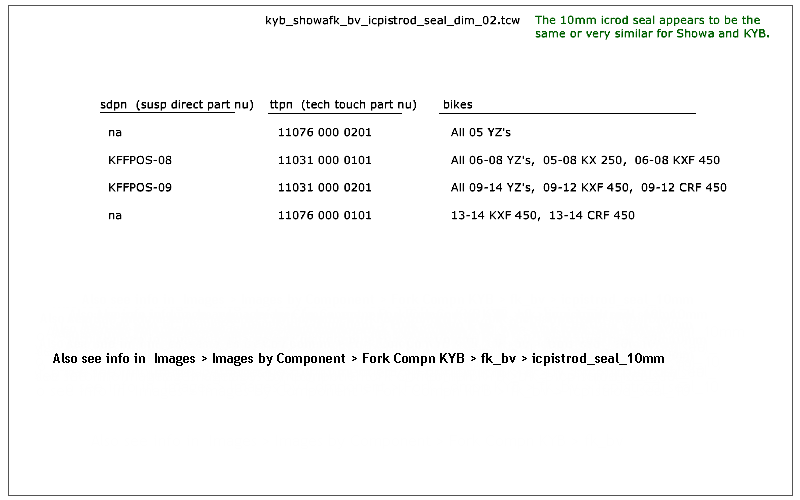 kyb_showafk_bv_icpistrod_seal_dim_02.tcw

The 10mm icrod seal appears to be the same or very similar for Showa and KYB.

| sdpn (susp direct part nu) | ttpn (tech touch part nu) | bikes |
|---|---|---|
| na | 11076 000 0201 | All 05 YZ's |
| KFFPOS-08 | 11031 000 0101 | All 06-08 YZ's, 05-08 KX 250, 06-08 KXF 450 |
| KFFPOS-09 | 11031 000 0201 | All 09-14 YZ's, 09-12 KXF 450, 09-12 CRF 450 |
| na | 11076 000 0101 | 13-14 KXF 450, 13-14 CRF 450 |

Also see info in Images > Images by Component > Fork Compn KYB > fk_bv > icpistrod_seal_10mm